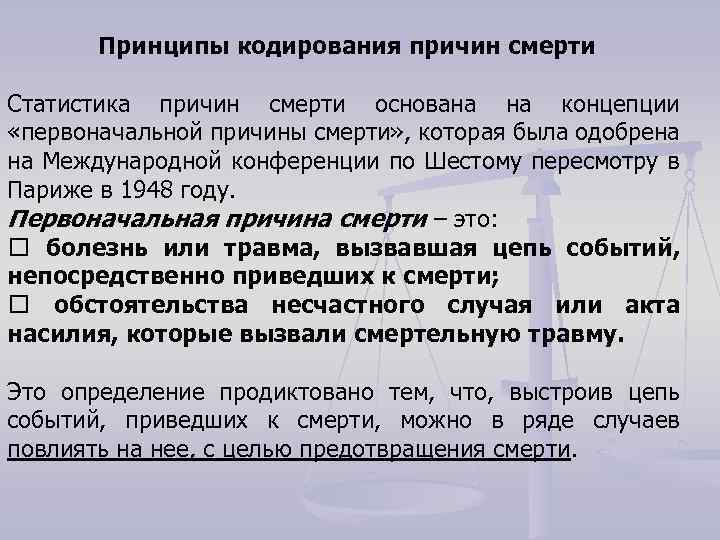 Принципы кодирования причин смерти

Статистика причин смерти основана на концепции «первоначальной причины смерти», которая была одобрена на Международной конференции по Шестому пересмотру в Париже в 1948 году.

Первоначальная причина смерти – это:
□ болезнь или травма, вызвавшая цепь событий, непосредственно приведших к смерти;
□ обстоятельства несчастного случая или акта насилия, которые вызвали смертельную травму.

Это определение продиктовано тем, что, выстроив цепь событий, приведших к смерти, можно в ряде случаев повлиять на нее, с целью предотвращения смерти.